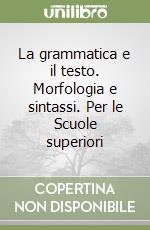 unilibro

La grammatica e il testo. Morfologia e sintassi. Per le Scuole superiori

COPERTINA NON DISPONIBILE